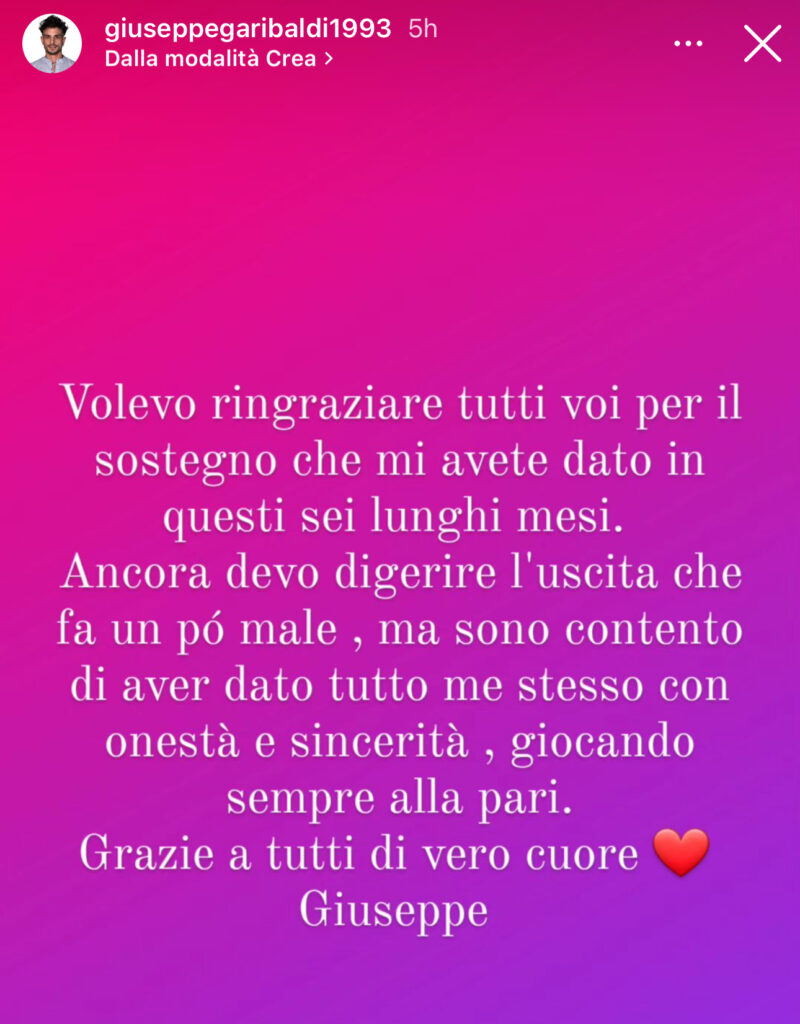 giuseppegaribaldi1993 5h
Dalla modalità Crea >

Volevo ringraziare tutti voi per il sostegno che mi avete dato in questi sei lunghi mesi.
Ancora devo digerire l'uscita che fa un pó male , ma sono contento di aver dato tutto me stesso con onestà e sincerità , giocando sempre alla pari.
Grazie a tutti di vero cuore ❤️
Giuseppe